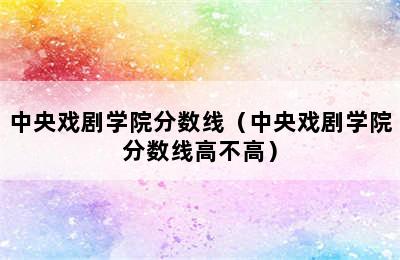 中央戏剧学院分数线（中央戏剧学院分数线高不高）